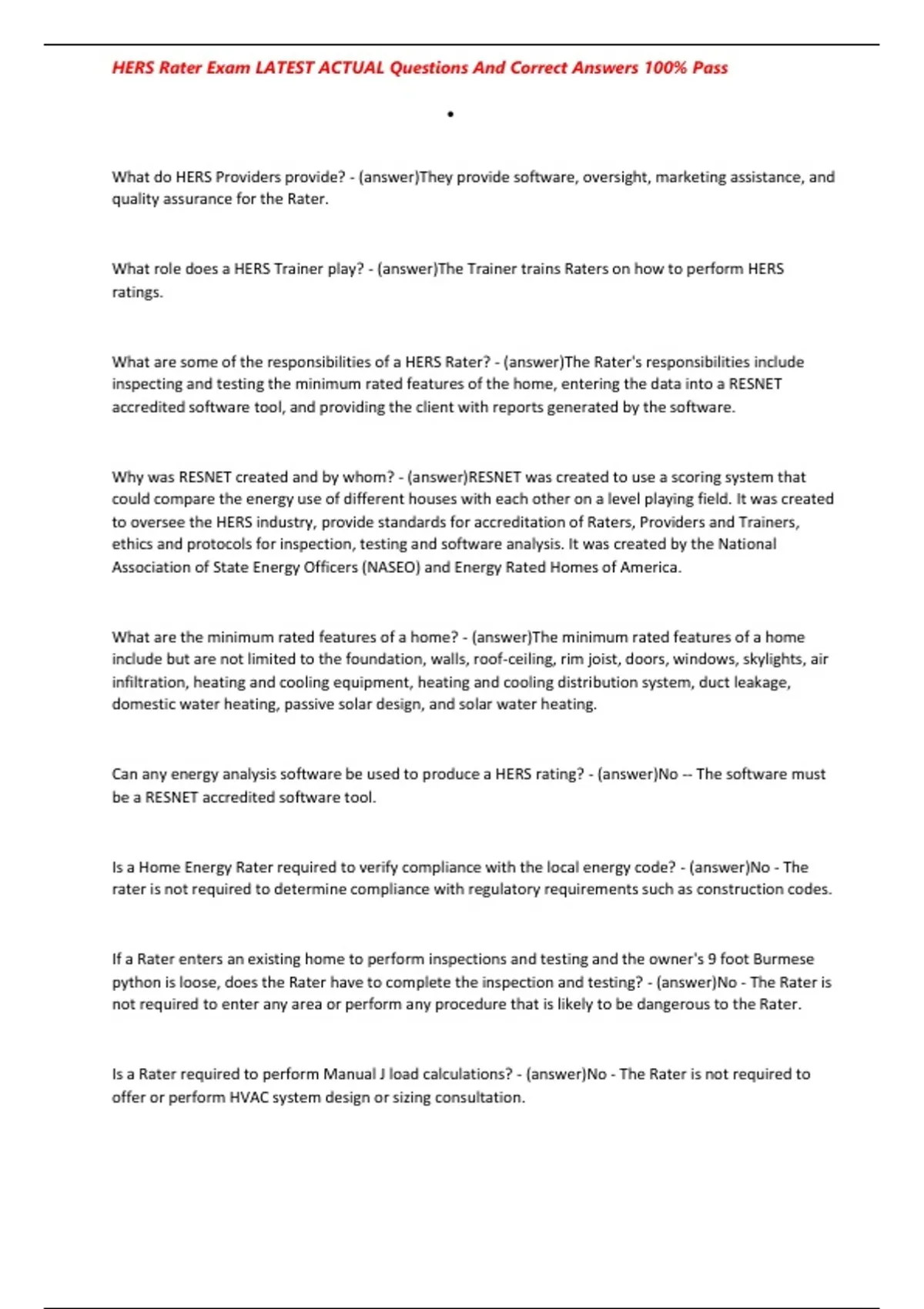 HERS Rater Exam LATEST ACTUAL Questions And Correct Answers 100% Pass

•

What do HERS Providers provide? - (answer)They provide software, oversight, marketing assistance, and quality assurance for the Rater.

What role does a HERS Trainer play? - (answer)The Trainer trains Raters on how to perform HERS ratings.

What are some of the responsibilities of a HERS Rater? - (answer)The Rater's responsibilities include inspecting and testing the minimum rated features of the home, entering the data into a RESNET accredited software tool, and providing the client with reports generated by the software.

Why was RESNET created and by whom? - (answer)RESNET was created to use a scoring system that could compare the energy use of different houses with each other on a level playing field. It was created to oversee the HERS industry, provide standards for accreditation of Raters, Providers and Trainers, ethics and protocols for inspection, testing and software analysis. It was created by the National Association of State Energy Officers (NASEO) and Energy Rated Homes of America.

What are the minimum rated features of a home? - (answer)The minimum rated features of a home include but are not limited to the foundation, walls, roof-ceiling, rim joist, doors, windows, skylights, air infiltration, heating and cooling equipment, heating and cooling distribution system, duct leakage, domestic water heating, passive solar design, and solar water heating.

Can any energy analysis software be used to produce a HERS rating? - (answer)No -- The software must be a RESNET accredited software tool.

Is a Home Energy Rater required to verify compliance with the local energy code? - (answer)No - The rater is not required to determine compliance with regulatory requirements such as construction codes.

If a Rater enters an existing home to perform inspections and testing and the owner's 9 foot Burmese python is loose, does the Rater have to complete the inspection and testing? - (answer)No - The Rater is not required to enter any area or perform any procedure that is likely to be dangerous to the Rater.

Is a Rater required to perform Manual J load calculations? - (answer)No - The Rater is not required to offer or perform HVAC system design or sizing consultation.